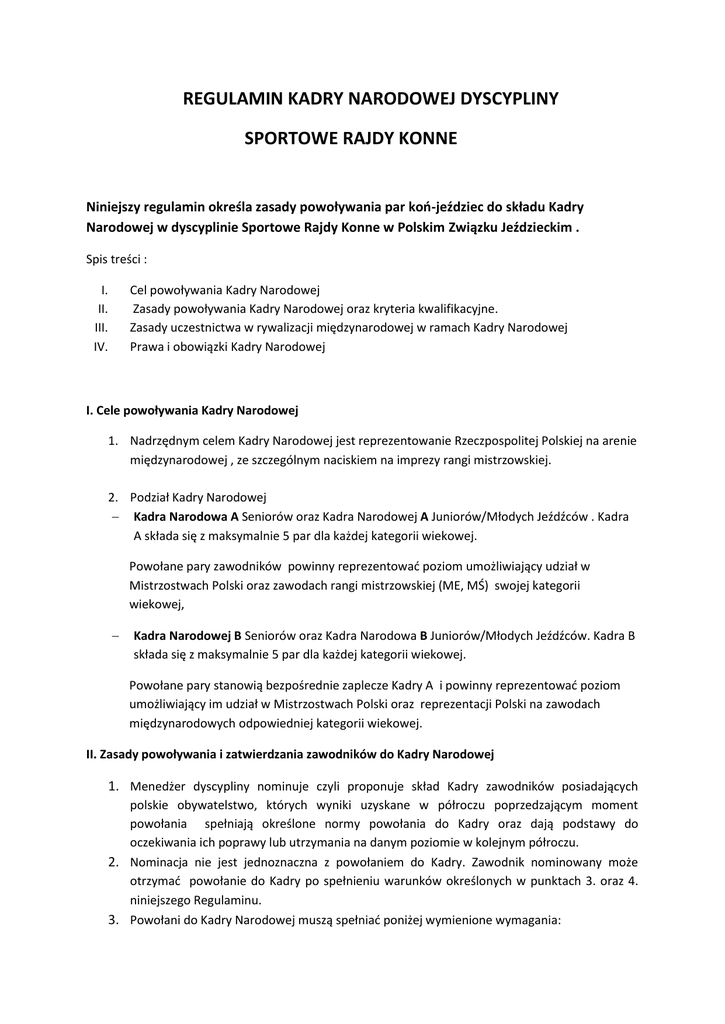 REGULAMIN KADRY NARODOWEJ DYSCYPLINY

SPORTOWE RAJDY KONNE

Niniejszy regulamin określa zasady powoływania par koń-jeździec do składu Kadry Narodowej w dyscyplinie Sportowe Rajdy Konne w Polskim Związku Jeździeckim .

Spis treści :

I. Cel powoływania Kadry Narodowej
II. Zasady powoływania Kadry Narodowej oraz kryteria kwalifikacyjne.
III. Zasady uczestnictwa w rywalizacji międzynarodowej w ramach Kadry Narodowej
IV. Prawa i obowiązki Kadry Narodowej

I. Cele powoływania Kadry Narodowej

1. Nadrzędnym celem Kadry Narodowej jest reprezentowanie Rzeczpospolitej Polskiej na arenie międzynarodowej , ze szczególnym naciskiem na imprezy rangi mistrzowskiej.

2. Podział Kadry Narodowej
– Kadra Narodowa A Seniorów oraz Kadra Narodowej A Juniorów/Młodych Jeźdźców . Kadra A składa się z maksymalnie 5 par dla każdej kategorii wiekowej.

Powołane pary zawodników powinny reprezentować poziom umożliwiający udział w Mistrzostwach Polski oraz zawodach rangi mistrzowskiej (ME, MŚ) swojej kategorii wiekowej,

– Kadra Narodowej B Seniorów oraz Kadra Narodowa B Juniorów/Młodych Jeźdźców. Kadra B składa się z maksymalnie 5 par dla każdej kategorii wiekowej.

Powołane pary stanowią bezpośrednie zaplecze Kadry A i powinny reprezentować poziom umożliwiający im udział w Mistrzostwach Polski oraz reprezentacji Polski na zawodach międzynarodowych odpowiedniej kategorii wiekowej.

II. Zasady powoływania i zatwierdzania zawodników do Kadry Narodowej

1. Menedżer dyscypliny nominuje czyli proponuje skład Kadry zawodników posiadających polskie obywatelstwo, których wyniki uzyskane w półroczu poprzedzającym moment powołania spełniają określone normy powołania do Kadry oraz dają podstawy do oczekiwania ich poprawy lub utrzymania na danym poziomie w kolejnym półroczu.
2. Nominacja nie jest jednoznaczna z powołaniem do Kadry. Zawodnik nominowany może otrzymać powołanie do Kadry po spełnieniu warunków określonych w punktach 3. oraz 4. niniejszego Regulaminu.
3. Powołani do Kadry Narodowej muszą spełniać poniżej wymienione wymagania: